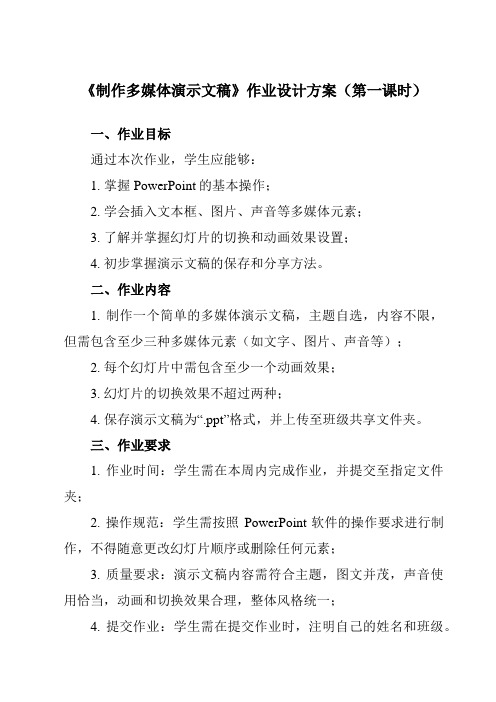 《制作多媒体演示文稿》作业设计方案（第一课时）

一、作业目标

通过本次作业，学生应能够：

1. 掌握 PowerPoint 的基本操作；

2. 学会插入文本框、图片、声音等多媒体元素；

3. 了解并掌握幻灯片的切换和动画效果设置；

4. 初步掌握演示文稿的保存和分享方法。

二、作业内容

1. 制作一个简单的多媒体演示文稿，主题自选，内容不限，但需包含至少三种多媒体元素（如文字、图片、声音等）；

2. 每个幻灯片中需包含至少一个动画效果；

3. 幻灯片的切换效果不超过两种；

4. 保存演示文稿为“.ppt”格式，并上传至班级共享文件夹。

三、作业要求

1. 作业时间：学生需在本周内完成作业，并提交至指定文件夹；

2. 操作规范：学生需按照 PowerPoint 软件的操作要求进行制作，不得随意更改幻灯片顺序或删除任何元素；

3. 质量要求：演示文稿内容需符合主题，图文并茂，声音使用恰当，动画和切换效果合理，整体风格统一；

4. 提交作业：学生需在提交作业时，注明自己的姓名和班级。